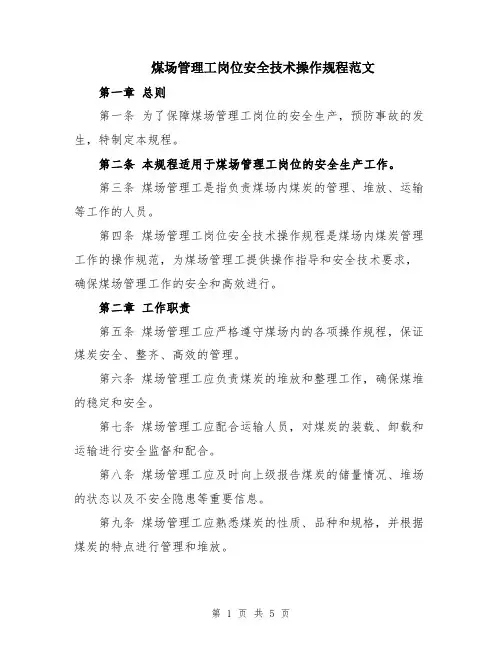 煤场管理工岗位安全技术操作规程范文

第一章 总则

第一条 为了保障煤场管理工岗位的安全生产，预防事故的发生，特制定本规程。

第二条 本规程适用于煤场管理工岗位的安全生产工作。

第三条 煤场管理工是指负责煤场内煤炭的管理、堆放、运输等工作的人员。

第四条 煤场管理工岗位安全技术操作规程是煤场内煤炭管理工作的操作规范，为煤场管理工提供操作指导和安全技术要求，确保煤场管理工作的安全和高效进行。

第二章 工作职责

第五条 煤场管理工应严格遵守煤场内的各项操作规程，保证煤炭安全、整齐、高效的管理。

第六条 煤场管理工应负责煤炭的堆放和整理工作，确保煤堆的稳定和安全。

第七条 煤场管理工应配合运输人员，对煤炭的装载、卸载和运输进行安全监督和配合。

第八条 煤场管理工应及时向上级报告煤炭的储量情况、堆场的状态以及不安全隐患等重要信息。

第九条 煤场管理工应熟悉煤炭的性质、品种和规格，并根据煤炭的特点进行管理和堆放。

第 1 页 共 5 页